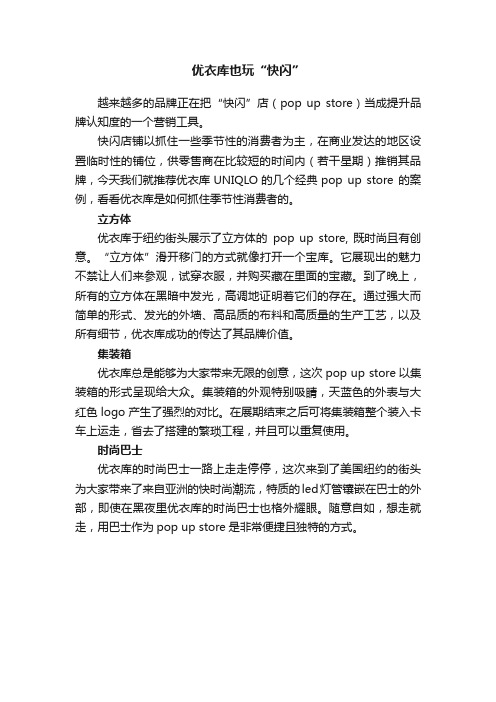 优衣库也玩“快闪”

越来越多的品牌正在把“快闪”店（pop up store）当成提升品牌认知度的一个营销工具。

快闪店铺以抓住一些季节性的消费者为主，在商业发达的地区设置临时性的铺位，供零售商在比较短的时间内（若干星期）推销其品牌，今天我们就推荐优衣库 UNIQLO 的几个经典 pop up store 的案例，看看优衣库是如何抓住季节性消费者的。

立方体

优衣库于纽约街头展示了立方体的 pop up store, 既时尚且有创意。“立方体”滑开移门的方式就像打开一个宝库。它展现出的魅力不禁让人们来参观，试穿衣服，并购买藏在里面的宝藏。到了晚上，所有的立方体在黑暗中发光，高调地证明着它们的存在。通过强大而简单的形式、发光的外墙、高品质的布料和高质量的生产工艺，以及所有细节，优衣库成功的传达了其品牌价值。

集装箱

优衣库总是能够为大家带来无限的创意，这次 pop up store 以集装箱的形式呈现给大众。集装箱的外观特别吸睛，天蓝色的外表与大红色 logo 产生了强烈的对比。在展期结束之后可将集装箱整个装入卡车上运走，省去了搭建的繁琐工程，并且可以重复使用。

时尚巴士

优衣库的时尚巴士一路上走走停停，这次来到了美国纽约的街头为大家带来了来自亚洲的快时尚潮流，特质的led灯管镶嵌在巴士的外部，即使在黑夜里优衣库的时尚巴士也格外耀眼。随意自如，想走就走，用巴士作为 pop up store 是非常便捷且独特的方式。